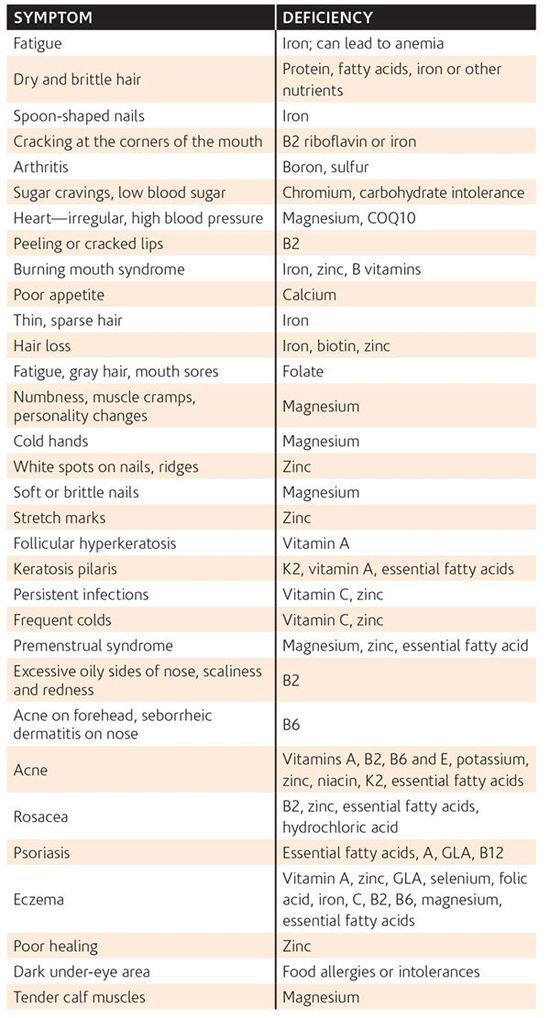 | SYMPTOM | DEFICIENCY |
|---|---|
| Fatigue | Iron; can lead to anemia |
| Dry and brittle hair | Protein, fatty acids, iron or other nutrients |
| Spoon-shaped nails | Iron |
| Cracking at the corners of the mouth | B2 riboflavin or iron |
| Arthritis | Boron, sulfur |
| Sugar cravings, low blood sugar | Chromium, carbohydrate intolerance |
| Heart—irregular, high blood pressure | Magnesium, COQ10 |
| Peeling or cracked lips | B2 |
| Burning mouth syndrome | Iron, zinc, B vitamins |
| Poor appetite | Calcium |
| Thin, sparse hair | Iron |
| Hair loss | Iron, biotin, zinc |
| Fatigue, gray hair, mouth sores | Folate |
| Numbness, muscle cramps, personality changes | Magnesium |
| Cold hands | Magnesium |
| White spots on nails, ridges | Zinc |
| Soft or brittle nails | Magnesium |
| Stretch marks | Zinc |
| Follicular hyperkeratosis | Vitamin A |
| Keratosis pilaris | K2, vitamin A, essential fatty acids |
| Persistent infections | Vitamin C, zinc |
| Frequent colds | Vitamin C, zinc |
| Premenstrual syndrome | Magnesium, zinc, essential fatty acid |
| Excessive oily sides of nose, scaliness and redness | B2 |
| Acne on forehead, seborrheic dermatitis on nose | B6 |
| Acne | Vitamins A, B2, B6 and E, potassium, zinc, niacin, K2, essential fatty acids |
| Rosacea | B2, zinc, essential fatty acids, hydrochloric acid |
| Psoriasis | Essential fatty acids, A, GLA, B12 |
| Eczema | Vitamin A, zinc, GLA, selenium, folic acid, iron, C, B2, B6, magnesium, essential fatty acids |
| Poor healing | Zinc |
| Dark under-eye area | Food allergies or intolerances |
| Tender calf muscles | Magnesium |